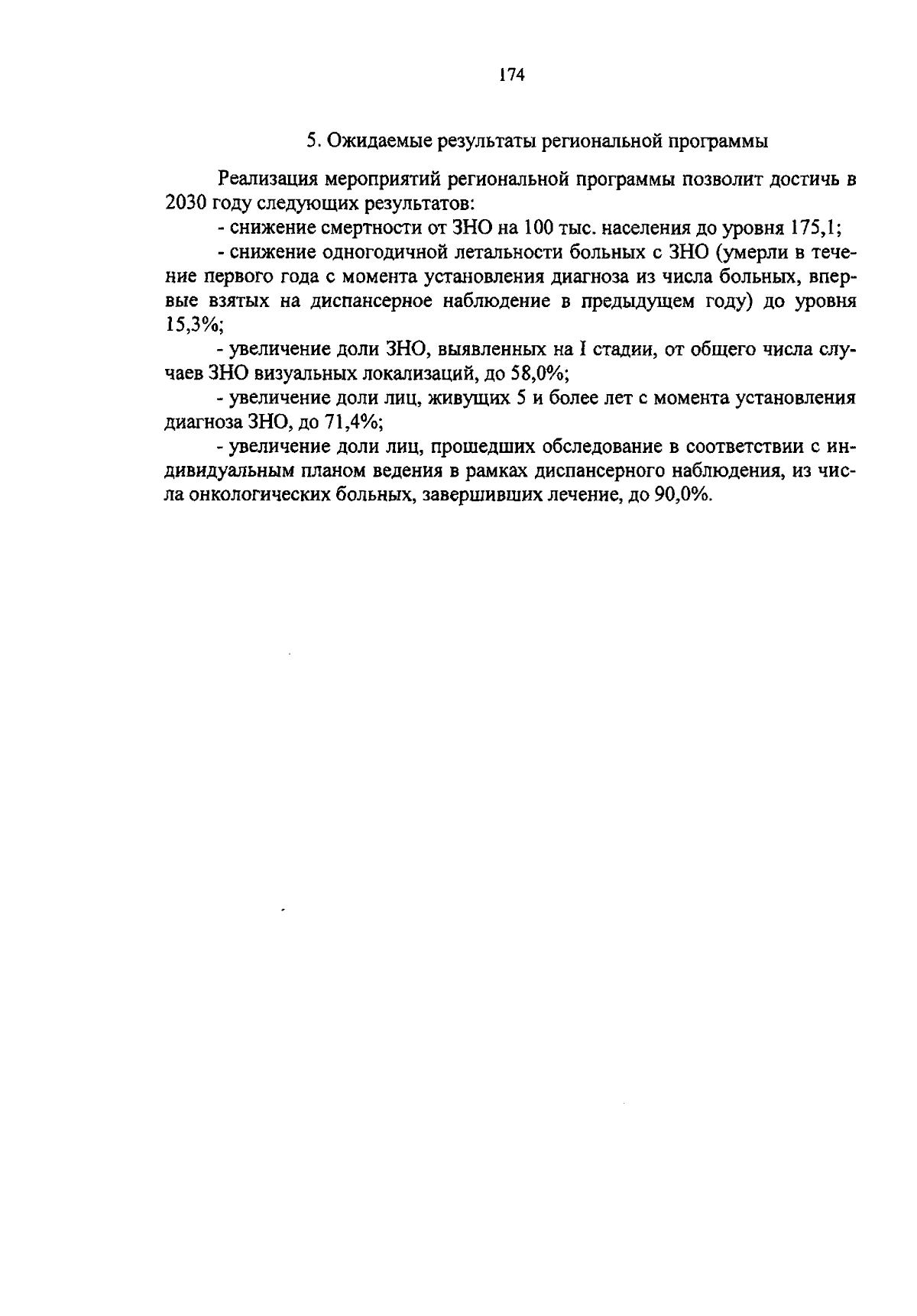 174

5. Ожидаемые результаты региональной программы

Реализация мероприятий региональной программы позволит достичь в 2030 году следующих результатов:

- снижение смертности от ЗНО на 100 тыс. населения до уровня 175,1;

- снижение одногодичной летальности больных с ЗНО (умерли в течение первого года с момента установления диагноза из числа больных, впервые взятых на диспансерное наблюдение в предыдущем году) до уровня 15,3%;

- увеличение доли ЗНО, выявленных на I стадии, от общего числа случаев ЗНО визуальных локализаций, до 58,0%;

- увеличение доли лиц, живущих 5 и более лет с момента установления диагноза ЗНО, до 71,4%;

- увеличение доли лиц, прошедших обследование в соответствии с индивидуальным планом ведения в рамках диспансерного наблюдения, из числа онкологических больных, завершивших лечение, до 90,0%.